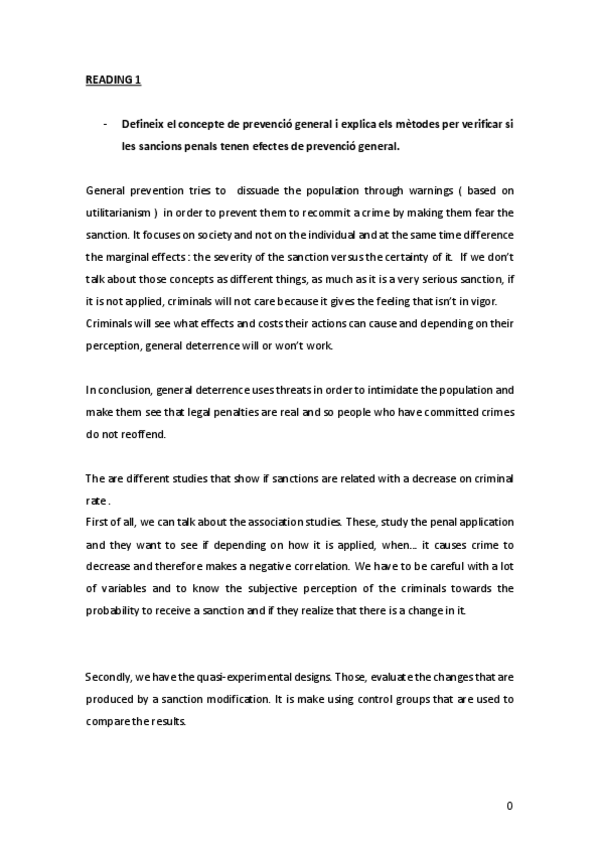 READING 1

- Defineix el concepte de prevenció general i explica els mètodes per verificar si les sancions penals tenen efectes de prevenció general.

General prevention tries to dissuade the population through warnings ( based on utilitarianism ) in order to prevent them to recommit a crime by making them fear the sanction. It focuses on society and not on the individual and at the same time difference the marginal effects : the severity of the sanction versus the certainty of it. If we don't talk about those concepts as different things, as much as it is a very serious sanction, if it is not applied, criminals will not care because it gives the feeling that isn't in vigor. Criminals will see what effects and costs their actions can cause and depending on their perception, general deterrence will or won't work.

In conclusion, general deterrence uses threats in order to intimidate the population and make them see that legal penalties are real and so people who have committed crimes do not reoffend.

The are different studies that show if sanctions are related with a decrease on criminal rate .
First of all, we can talk about the association studies. These, study the penal application and they want to see if depending on how it is applied, when... it causes crime to decrease and therefore makes a negative correlation. We have to be careful with a lot of variables and to know the subjective perception of the criminals towards the probability to receive a sanction and if they realize that there is a change in it.

Secondly, we have the quasi-experimental designs. Those, evaluate the changes that are produced by a sanction modification. It is make using control groups that are used to compare the results.

0